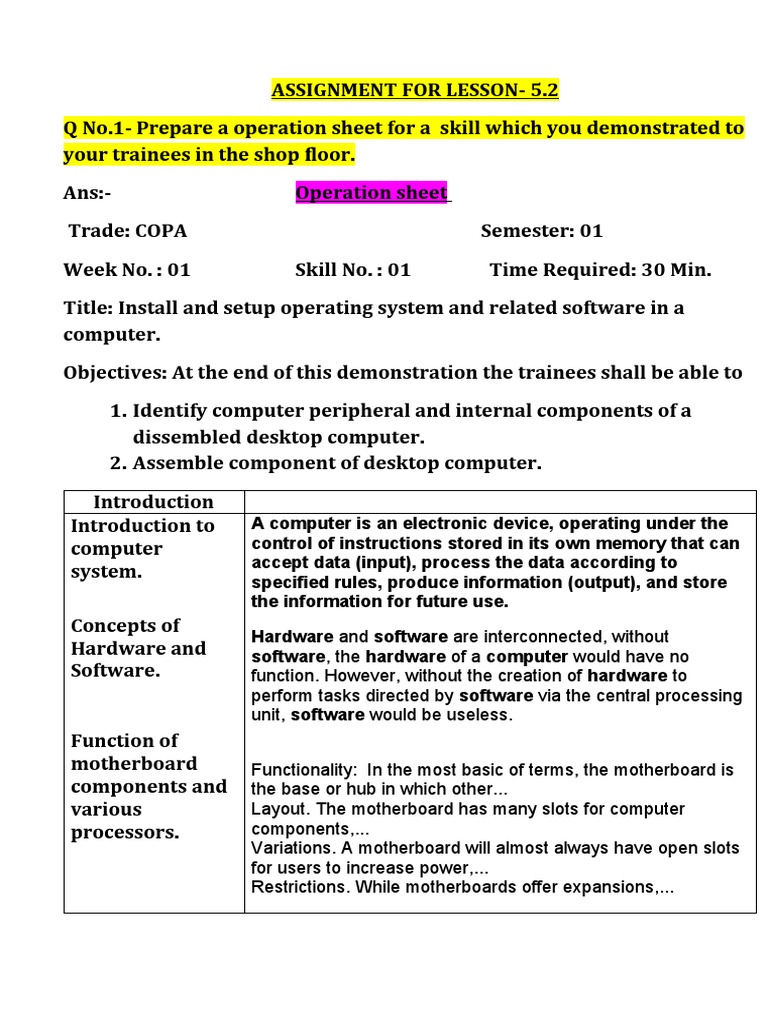 ASSIGNMENT FOR LESSON- 5.2

Q No.1- Prepare a operation sheet for a skill which you demonstrated to your trainees in the shop floor.

Ans:- Operation sheet

Trade: COPA Semester: 01

Week No. : 01 Skill No. : 01 Time Required: 30 Min.

Title: Install and setup operating system and related software in a computer.

Objectives: At the end of this demonstration the trainees shall be able to

1. Identify computer peripheral and internal components of a dissembled desktop computer.
2. Assemble component of desktop computer.

| Introduction | |
|---|---|
| Introduction to computer system. | A computer is an electronic device, operating under the control of instructions stored in its own memory that can accept data (input), process the data according to specified rules, produce information (output), and store the information for future use. |
| Concepts of Hardware and Software. | Hardware and software are interconnected, without software, the hardware of a computer would have no function. However, without the creation of hardware to perform tasks directed by software via the central processing unit, software would be useless. |
| Function of motherboard components and various processors. | Functionality: In the most basic of terms, the motherboard is the base or hub in which other... Layout. The motherboard has many slots for computer components,... Variations. A motherboard will almost always have open slots for users to increase power,... Restrictions. While motherboards offer expansions,... |